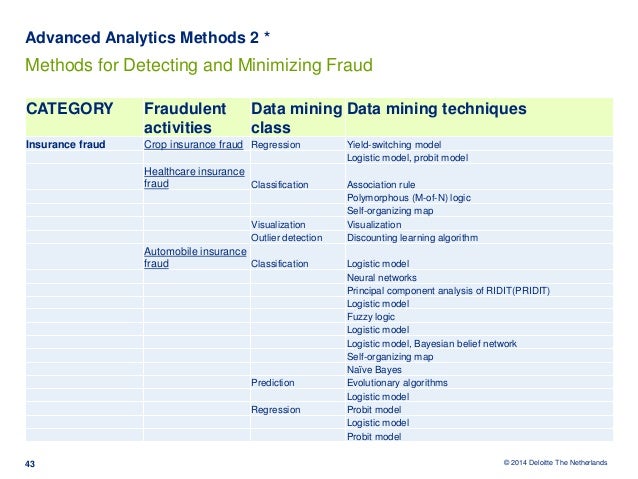 Advanced Analytics Methods 2 *

Methods for Detecting and Minimizing Fraud

| CATEGORY | Fraudulent activities | Data mining class | Data mining techniques |
|---|---|---|---|
| Insurance fraud | Crop insurance fraud | Regression | Yield-switching model |
| | | | Logistic model, probit model |
| | Healthcare insurance fraud | Classification | Association rule |
| | | | Polymorphous (M-of-N) logic |
| | | | Self-organizing map |
| | | Visualization | Visualization |
| | | Outlier detection | Discounting learning algorithm |
| | Automobile insurance fraud | Classification | Logistic model |
| | | | Neural networks |
| | | | Principal component analysis of RIDIT(PRIDIT) |
| | | | Logistic model |
| | | | Fuzzy logic |
| | | | Logistic model |
| | | | Logistic model, Bayesian belief network |
| | | | Self-organizing map |
| | | | Naïve Bayes |
| | | Prediction | Evolutionary algorithms |
| | | | Logistic model |
| | | Regression | Probit model |
| | | | Logistic model |
| | | | Probit model |

43

© 2014 Deloitte The Netherlands